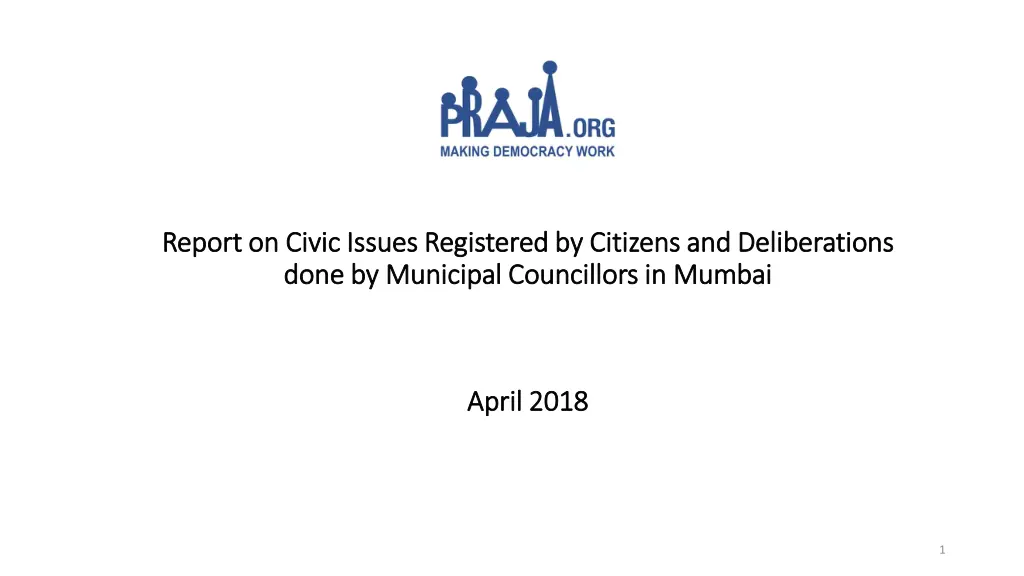 PRAJA.ORG
MAKING DEMOCRACY WORK

Report on Civic Issues Registered by Citizens and Deliberations done by Municipal Councillors in Mumbai

April 2018

1